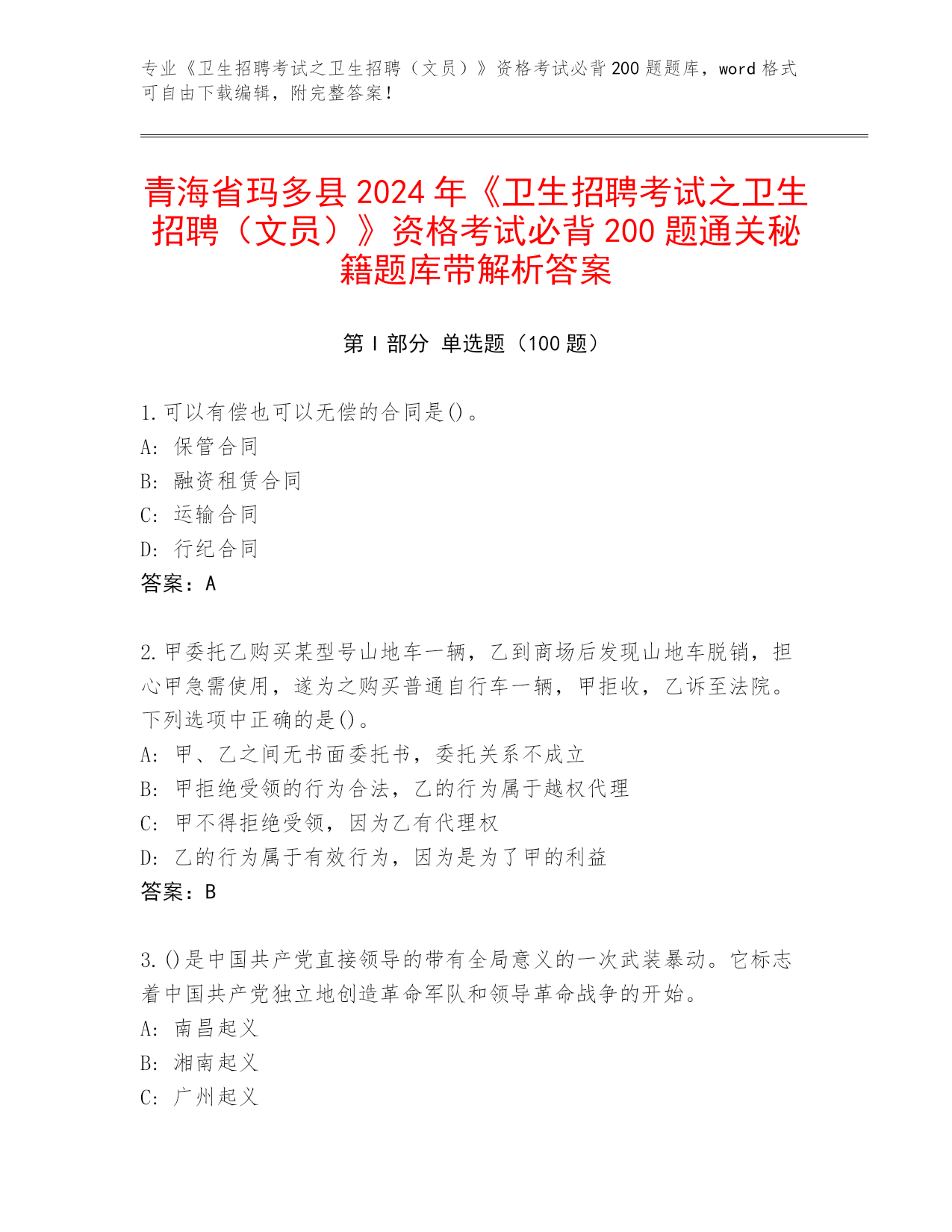 专业《卫生招聘考试之卫生招聘（文员）》资格考试必背 200 题题库，word 格式可自由下载编辑，附完整答案！

青海省玛多县 2024 年《卫生招聘考试之卫生招聘（文员）》资格考试必背 200 题通关秘籍题库带解析答案

第 I 部分 单选题（100 题）

1. 可以有偿也可以无偿的合同是()。
A: 保管合同
B: 融资租赁合同
C: 运输合同
D: 行纪合同
答案：A

2. 甲委托乙购买某型号山地车一辆，乙到商场后发现山地车脱销，担心甲急需使用，遂为之购买普通自行车一辆，甲拒收，乙诉至法院。下列选项中正确的是()。
A: 甲、乙之间无书面委托书，委托关系不成立
B: 甲拒绝受领的行为合法，乙的行为属于越权代理
C: 甲不得拒绝受领，因为乙有代理权
D: 乙的行为属于有效行为，因为是为了甲的利益
答案：B

3. ()是中国共产党直接领导的带有全局意义的一次武装暴动。它标志着中国共产党独立地创造革命军队和领导革命战争的开始。
A: 南昌起义
B: 湘南起义
C: 广州起义